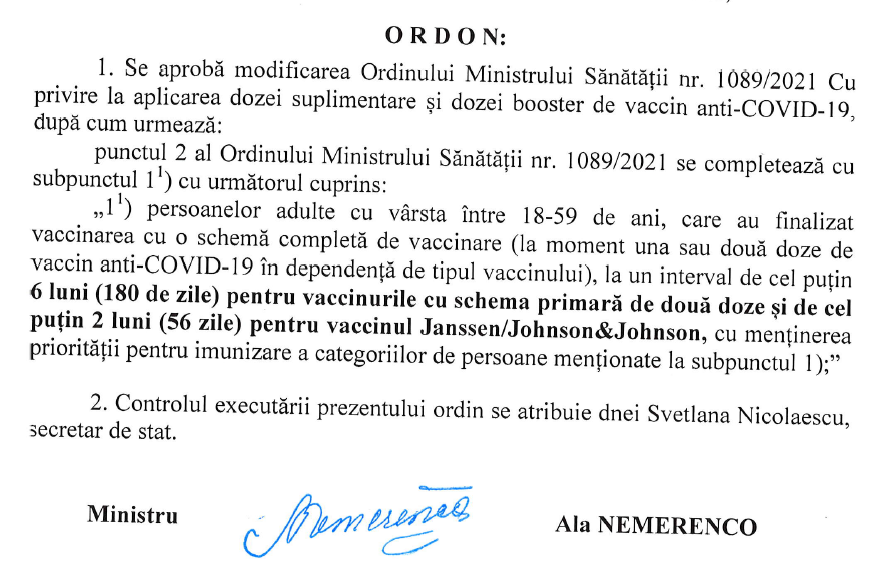 ORDON:

1. Se aprobă modificarea Ordinului Ministrului Sănătății nr. 1089/2021 Cu privire la aplicarea dozei suplimentare și dozei booster de vaccin anti-COVID-19, după cum urmează:

punctul 2 al Ordinului Ministrului Sănătății nr. 1089/2021 se completează cu subpunctul $1^1$) cu următorul cuprins:

„$1^1$) persoanelor adulte cu vârsta între 18-59 de ani, care au finalizat vaccinarea cu o schemă completă de vaccinare (la moment una sau două doze de vaccin anti-COVID-19 în dependență de tipul vaccinului), la un interval de cel puțin 6 luni (180 de zile) pentru vaccinurile cu schema primară de două doze și de cel puțin 2 luni (56 zile) pentru vaccinul Janssen/Johnson&Johnson, cu menținerea priorității pentru imunizare a categoriilor de persoane menționate la subpunctul 1);"

2. Controlul executării prezentului ordin se atribuie dnei Svetlana Nicolaescu, secretar de stat.

Ministru Nemerenco Ala NEMERENCO